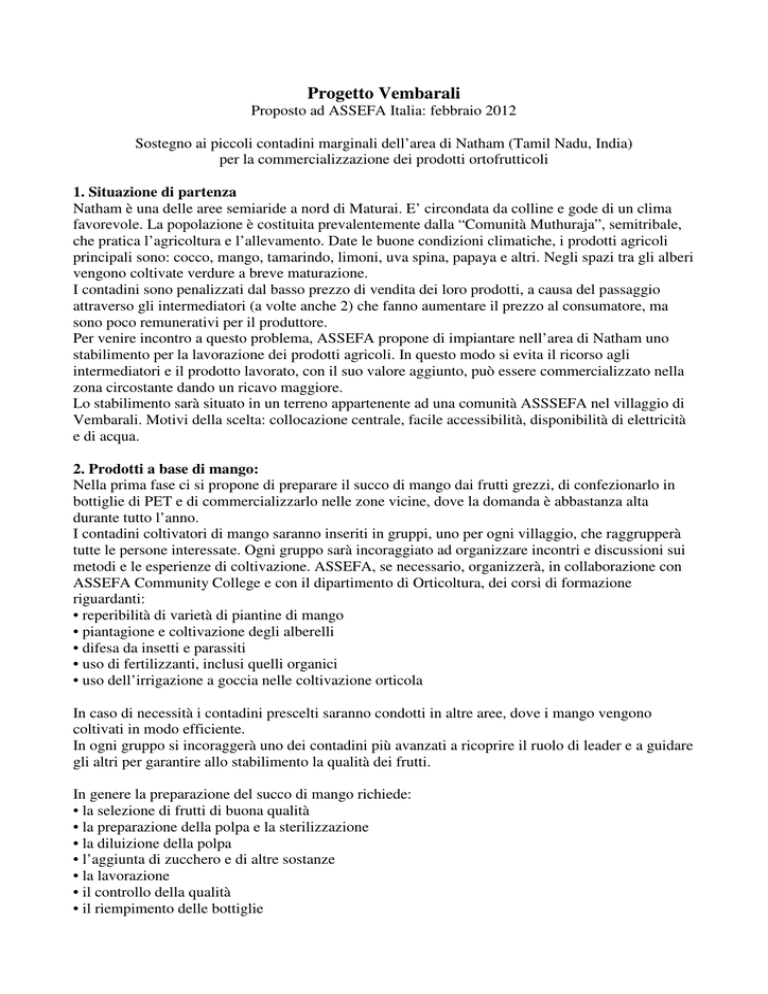 Progetto Vembarali
Proposto ad ASSEFA Italia: febbraio 2012

Sostegno ai piccoli contadini marginali dell'area di Natham (Tamil Nadu, India) per la commercializzazione dei prodotti ortofrutticoli

1. Situazione di partenza
Natham è una delle aree semiaride a nord di Maturai. E' circondata da colline e gode di un clima favorevole. La popolazione è costituita prevalentemente dalla "Comunità Muthuraja", semitribale, che pratica l'agricoltura e l'allevamento. Date le buone condizioni climatiche, i prodotti agricoli principali sono: cocco, mango, tamarindo, limoni, uva spina, papaya e altri. Negli spazi tra gli alberi vengono coltivate verdure a breve maturazione.
I contadini sono penalizzati dal basso prezzo di vendita dei loro prodotti, a causa del passaggio attraverso gli intermediatori (a volte anche 2) che fanno aumentare il prezzo al consumatore, ma sono poco remunerativi per il produttore.
Per venire incontro a questo problema, ASSEFA propone di impiantare nell'area di Natham uno stabilimento per la lavorazione dei prodotti agricoli. In questo modo si evita il ricorso agli intermediatori e il prodotto lavorato, con il suo valore aggiunto, può essere commercializzato nella zona circostante dando un ricavo maggiore.
Lo stabilimento sarà situato in un terreno appartenente ad una comunità ASSSEFA nel villaggio di Vembarali. Motivi della scelta: collocazione centrale, facile accessibilità, disponibilità di elettricità e di acqua.

2. Prodotti a base di mango:
Nella prima fase ci si propone di preparare il succo di mango dai frutti grezzi, di confezionarlo in bottiglie di PET e di commercializzarlo nelle zone vicine, dove la domanda è abbastanza alta durante tutto l'anno.
I contadini coltivatori di mango saranno inseriti in gruppi, uno per ogni villaggio, che raggrupperà tutte le persone interessate. Ogni gruppo sarà incoraggiato ad organizzare incontri e discussioni sui metodi e le esperienze di coltivazione. ASSEFA, se necessario, organizzerà, in collaborazione con ASSEFA Community College e con il dipartimento di Orticoltura, dei corsi di formazione riguardanti:
• reperibilità di varietà di piantine di mango
• piantagione e coltivazione degli alberelli
• difesa da insetti e parassiti
• uso di fertilizzanti, inclusi quelli organici
• uso dell'irrigazione a goccia nelle coltivazione orticola

In caso di necessità i contadini prescelti saranno condotti in altre aree, dove i mango vengono coltivati in modo efficiente.
In ogni gruppo si incoraggerà uno dei contadini più avanzati a ricoprire il ruolo di leader e a guidare gli altri per garantire allo stabilimento la qualità dei frutti.

In genere la preparazione del succo di mango richiede:
• la selezione di frutti di buona qualità
• la preparazione della polpa e la sterilizzazione
• la diluizione della polpa
• l'aggiunta di zucchero e di altre sostanze
• la lavorazione
• il controllo della qualità
• il riempimento delle bottiglie